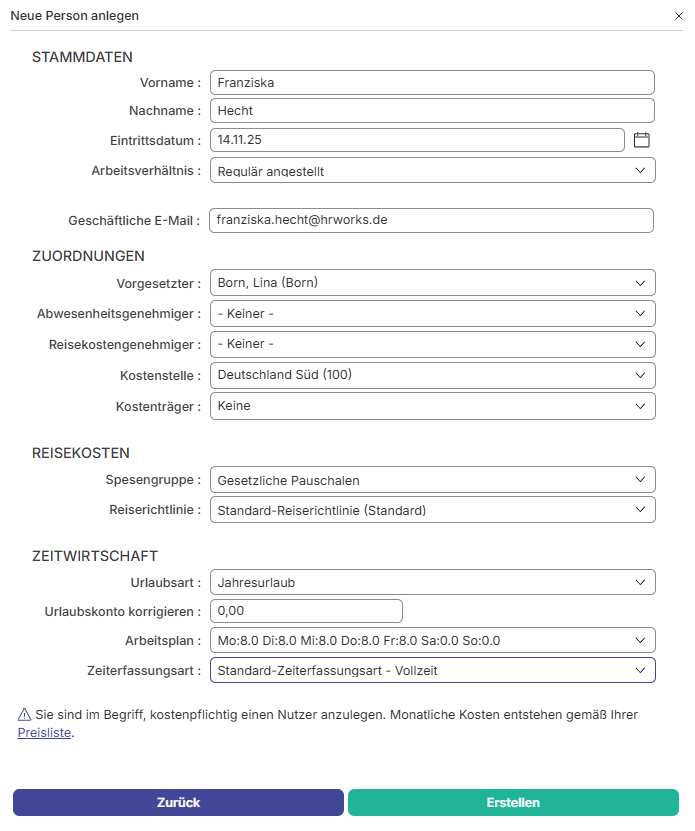 Neue Person anlegen
×

STAMMDATEN

Vorname : Franziska

Nachname : Hecht

Eintrittsdatum : 14.11.25

Arbeitsverhältnis : Regulär angestellt

Geschäftliche E-Mail : franziska.hecht@hrworks.de

ZUORDNUNGEN

Vorgesetzter : Born, Lina (Born)

Abwesenheitsgenehmiger : - Keiner -

Reisekostengenehmiger : - Keiner -

Kostenstelle : Deutschland Süd (100)

Kostenträger : Keine

REISEKOSTEN

Spesengruppe : Gesetzliche Pauschalen

Reiserichtlinie : Standard-Reiserichtlinie (Standard)

ZEITWIRTSCHAFT

Urlaubsart : Jahresurlaub

Urlaubskonto korrigieren : 0,00

Arbeitsplan : Mo:8.0 Di:8.0 Mi:8.0 Do:8.0 Fr:8.0 Sa:0.0 So:0.0

Zeiterfassungsart : Standard-Zeiterfassungsart - Vollzeit

Sie sind im Begriff, kostenpflichtig einen Nutzer anzulegen. Monatliche Kosten entstehen gemäß Ihrer Preisliste.

Zurück

Erstellen